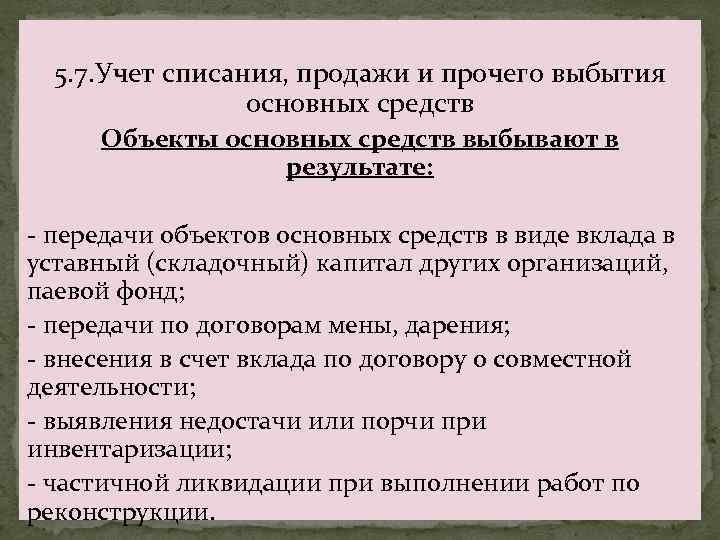 5.7.Учет списания, продажи и прочего выбытия основных средств

Объекты основных средств выбывают в результате:

- передачи объектов основных средств в виде вклада в уставный (складочный) капитал других организаций, паевой фонд;

- передачи по договорам мены, дарения;

- внесения в счет вклада по договору о совместной деятельности;

- выявления недостачи или порчи при инвентаризации;

- частичной ликвидации при выполнении работ по реконструкции.